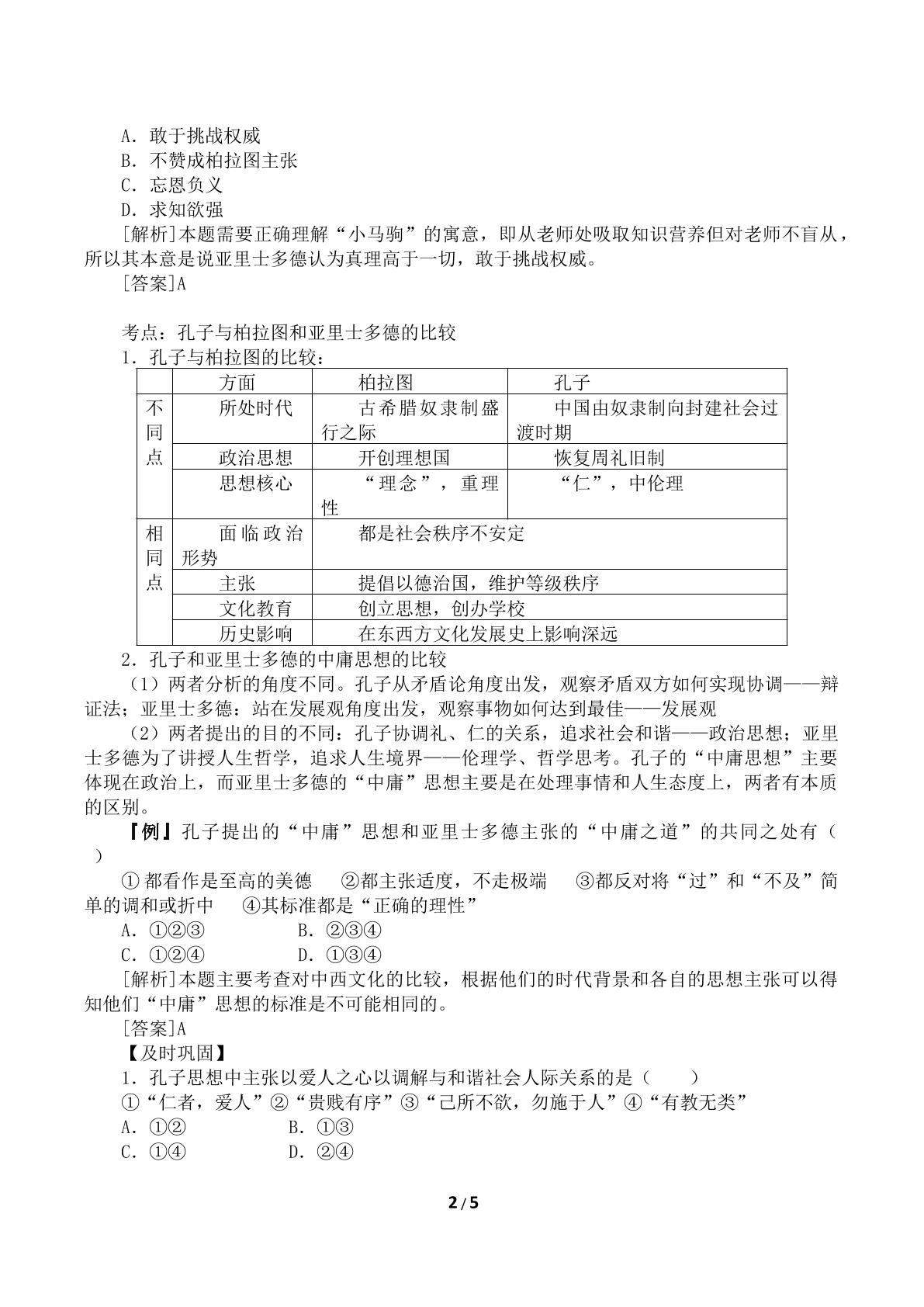 A.敢于挑战权威
B.不赞成柏拉图主张
C.忘恩负义
D.求知欲强
[解析]本题需要正确理解“小马驹”的寓意，即从老师处吸取知识营养但对老师不盲从，所以其本意是说亚里士多德认为真理高于一切，敢于挑战权威。
[答案]A

考点：孔子与柏拉图和亚里士多德的比较
1.孔子与柏拉图的比较：

|  | 方面 | 柏拉图 | 孔子 |
|---|---|---|---|
| 不同点 | 所处时代 | 古希腊奴隶制盛行之际 | 中国由奴隶制向封建社会过渡时期 |
|  | 政治思想 | 开创理想国 | 恢复周礼旧制 |
|  | 思想核心 | “理念”，重理性 | “仁”，中伦理 |
| 相同点 | 面临政治形势 | 都是社会秩序不安定 |  |
|  | 主张 | 提倡以德治国，维护等级秩序 |  |
|  | 文化教育 | 创立思想，创办学校 |  |
|  | 历史影响 | 在东西方文化发展史上影响深远 |  |

2.孔子和亚里士多德的中庸思想的比较
（1）两者分析的角度不同。孔子从矛盾论角度出发，观察矛盾双方如何实现协调——辩证法；亚里士多德：站在发展观角度出发，观察事物如何达到最佳——发展观
（2）两者提出的目的不同：孔子协调礼、仁的关系，追求社会和谐——政治思想；亚里士多德为了讲授人生哲学，追求人生境界——伦理学、哲学思考。孔子的“中庸思想”主要体现在政治上，而亚里士多德的“中庸”思想主要是在处理事情和人生态度上，两者有本质的区别。
【例】孔子提出的“中庸”思想和亚里士多德主张的“中庸之道”的共同之处有（ ）
①都看作是至高的美德 ②都主张适度，不走极端 ③都反对将“过”和“不及”简单的调和或折中 ④其标准都是“正确的理性”
A.①②③ B.②③④
C.①②④ D.①③④
[解析]本题主要考查对中西文化的比较，根据他们的时代背景和各自的思想主张可以得知他们“中庸”思想的标准是不可能相同的。
[答案]A
【及时巩固】
1.孔子思想中主张以爱人之心以调解与和谐社会人际关系的是（ ）
①“仁者，爱人”②“贵贱有序”③“己所不欲，勿施于人”④“有教无类”
A.①② B.①③
C.①④ D.②④

2/5